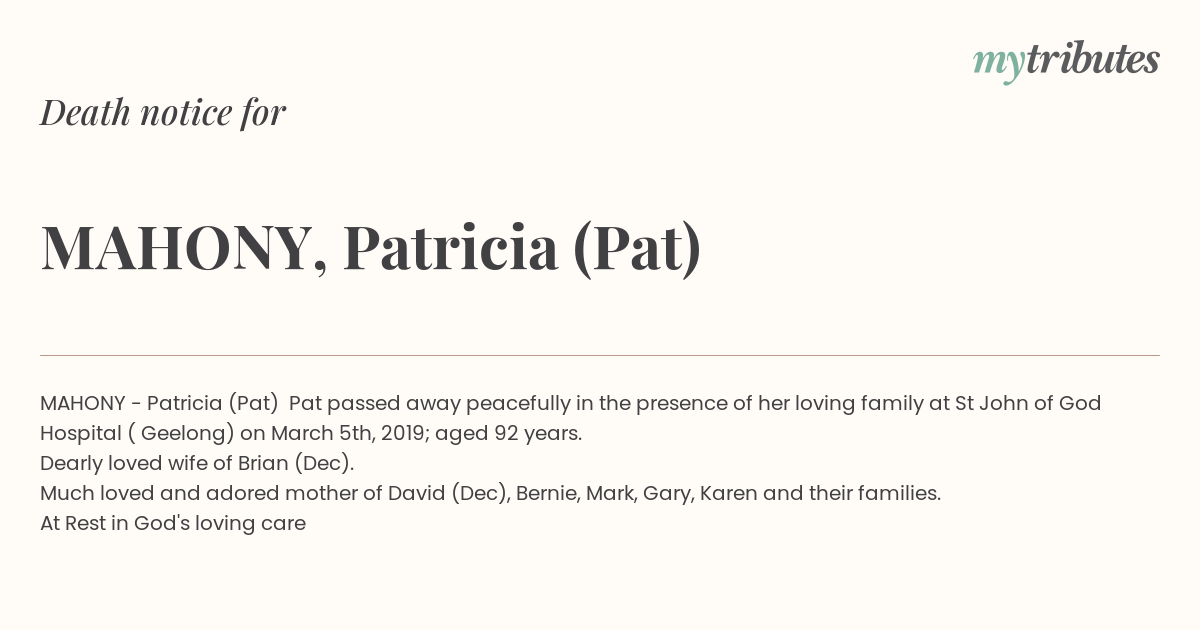 mytributes

Death notice for

MAHONY, Patricia (Pat)

MAHONY - Patricia (Pat) Pat passed away peacefully in the presence of her loving family at St John of God Hospital ( Geelong) on March 5th, 2019; aged 92 years.
Dearly loved wife of Brian (Dec).
Much loved and adored mother of David (Dec), Bernie, Mark, Gary, Karen and their families.
At Rest in God's loving care